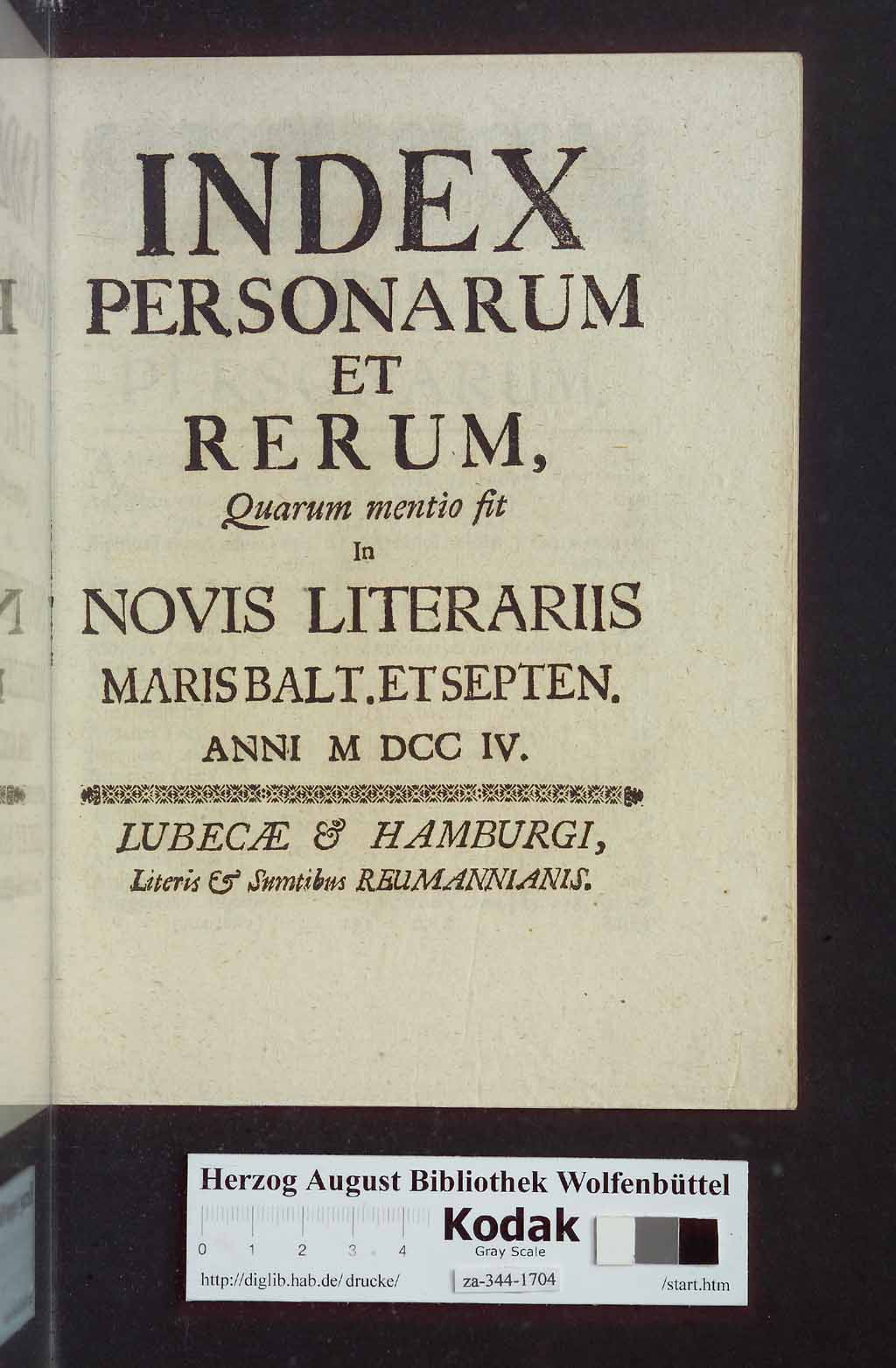 INDEX
PERSONARUM
ET
RERUM,
Quarum mentio fit
In
NOVIS LITERARIIS
MARIS BALT. ET SEPTEN.
ANNI M DCC IV.

LUBECÆ & HAMBURGI,
Literis & Sumtibus REUMANNIANIS.

Herzog August Bibliothek Wolfenbüttel
0 1 2 3 4
Kodak
Gray Scale
http://diglib.hab.de/drucke/ za-344-1704 /start.htm